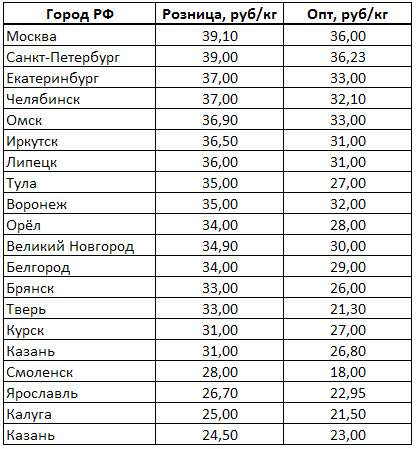 | Город РФ | Розница, руб/кг | Опт, руб/кг |
|---|---|---|
| Москва | 39,10 | 36,00 |
| Санкт-Петербург | 39,00 | 36,23 |
| Екатеринбург | 37,00 | 33,00 |
| Челябинск | 37,00 | 32,10 |
| Омск | 36,90 | 33,00 |
| Иркутск | 36,50 | 31,00 |
| Липецк | 36,00 | 31,00 |
| Тула | 35,00 | 27,00 |
| Воронеж | 35,00 | 32,00 |
| Орёл | 34,00 | 28,00 |
| Великий Новгород | 34,90 | 30,00 |
| Белгород | 34,00 | 29,00 |
| Брянск | 33,00 | 26,00 |
| Тверь | 33,00 | 21,30 |
| Курск | 31,00 | 27,00 |
| Казань | 31,00 | 26,80 |
| Смоленск | 28,00 | 18,00 |
| Ярославль | 26,70 | 22,95 |
| Калуга | 25,00 | 21,50 |
| Казань | 24,50 | 23,00 |